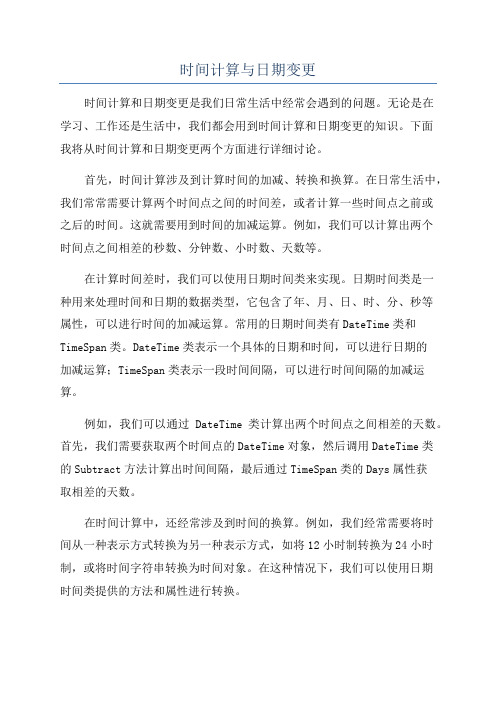 时间计算与日期变更

时间计算和日期变更是我们日常生活中经常会遇到的问题。无论是在学习、工作还是生活中，我们都会用到时间计算和日期变更的知识。下面我将从时间计算和日期变更两个方面进行详细讨论。

首先，时间计算涉及到计算时间的加减、转换和换算。在日常生活中，我们常常需要计算两个时间点之间的时间差，或者计算一些时间点之前或之后的时间。这就需要用到时间的加减运算。例如，我们可以计算出两个时间点之间相差的秒数、分钟数、小时数、天数等。

在计算时间差时，我们可以使用日期时间类来实现。日期时间类是一种用来处理时间和日期的数据类型，它包含了年、月、日、时、分、秒等属性，可以进行时间的加减运算。常用的日期时间类有 DateTime 类和 TimeSpan 类。DateTime 类表示一个具体的日期和时间，可以进行日期的加减运算；TimeSpan 类表示一段时间间隔，可以进行时间间隔的加减运算。

例如，我们可以通过 DateTime 类计算出两个时间点之间相差的天数。首先，我们需要获取两个时间点的 DateTime 对象，然后调用 DateTime 类的 Subtract 方法计算出时间间隔，最后通过 TimeSpan 类的 Days 属性获取相差的天数。

在时间计算中，还经常涉及到时间的换算。例如，我们经常需要将时间从一种表示方式转换为另一种表示方式，如将 12 小时制转换为 24 小时制，或将时间字符串转换为时间对象。在这种情况下，我们可以使用日期时间类提供的方法和属性进行转换。